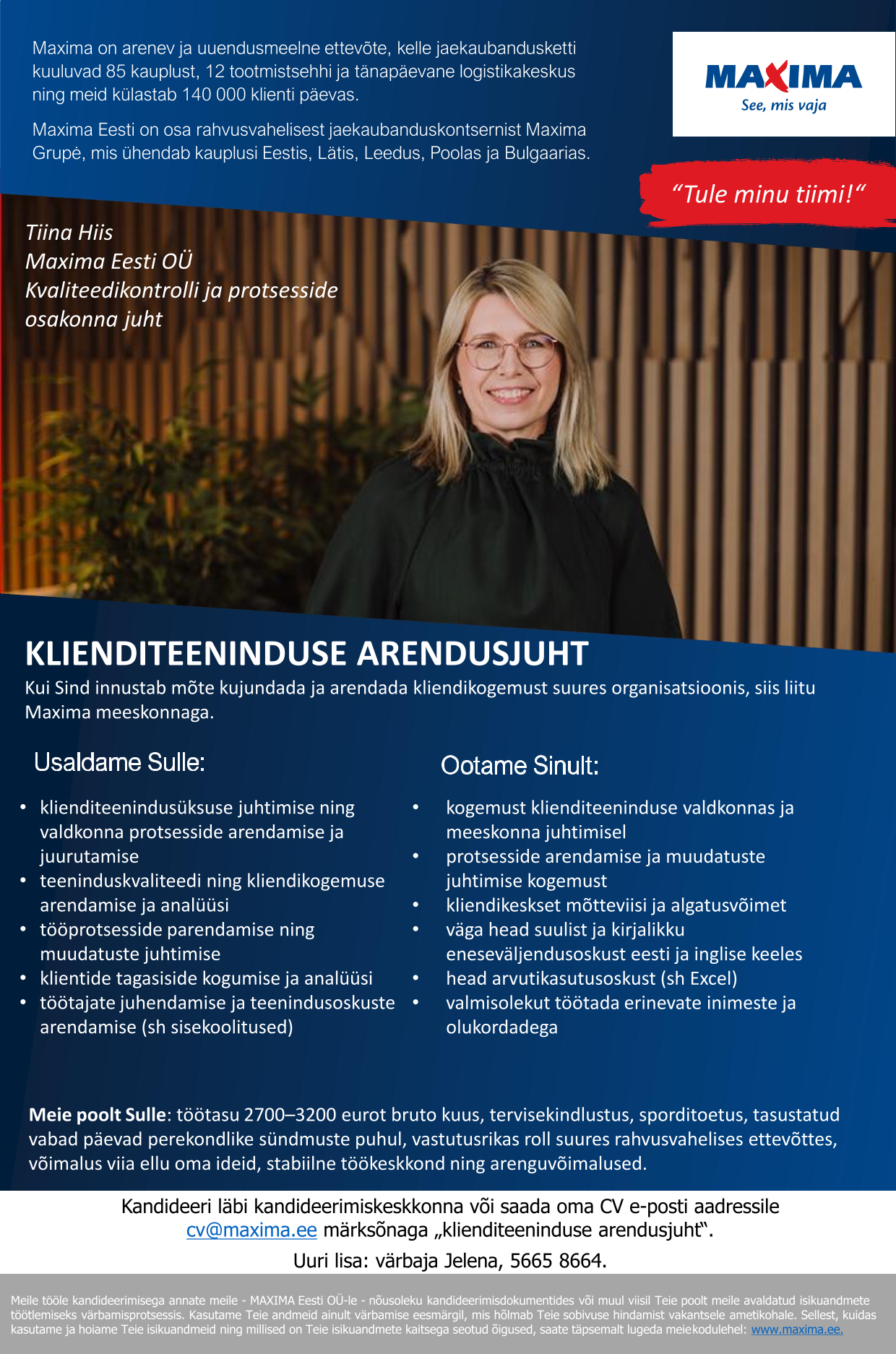 Maxima on arenev ja uuendusmeelne ettevõte, kelle jaekaubandusketti kuuluvad 85 kauplust, 12 tootmistsehhi ja tänapäevane logistikakeskus ning meid külastab 140 000 klienti päevas.

Maxima Eesti on osa rahvusvahelisest jaekaubanduskontsernist Maxima Grupė, mis ühendab kauplusi Eestis, Lätis, Leedus, Poolas ja Bulgaarias.

MAXIMA
See, mis vaja

“Tule minu tiimi!“

Tiina Hiis
Maxima Eesti OÜ
Kvaliteedikontrolli ja protsesside osakonna juht

KLIENDITEENINDUSE ARENDUSJUHT
Kui Sind innustab mõte kujundada ja arendada kliendikogemust suures organisatsioonis, siis liitu Maxima meeskonnaga.

Usaldame Sulle:

• klienditeenindusüksuse juhtimise ning valdkonna protsesside arendamise ja juurutamise
• teeninduskvaliteedi ning kliendikogemuse arendamise ja analüüsi
• tööprotsesside parendamise ning muudatuste juhtimise
• klientide tagasiside kogumise ja analüüsi
• töötajate juhendamise ja teenindusoskuste arendamise (sh sisekoolitused)

Ootame Sinult:

• kogemust klienditeeninduse valdkonnas ja meeskonna juhtimisel
• protsesside arendamise ja muudatuste juhtimise kogemust
• kliendikeskset mõtteviisi ja algatusvõimet
• väga head suulist ja kirjalikku eneseväljendusoskust eesti ja inglise keeles
• head arvutikasutusoskust (sh Excel)
• valmisolekut töötada erinevate inimeste ja olukordadega

Meie poolt Sulle: töötasu 2700–3200 eurot bruto kuus, tervisekindlustus, sporditoetus, tasustatud vabad päevad perekondlike sündmuste puhul, vastutusrikas roll suures rahvusvahelises ettevõttes, võimalus viia ellu oma ideid, stabiilne töökeskkond ning arenguvõimalused.

Kandideeri läbi kandideerimiskeskkonna või saada oma CV e-posti aadressile cv@maxima.ee märksõnaga „klienditeeninduse arendusjuht“.

Uuri lisa: värbaja Jelena, 5665 8664.

Meile tööle kandideerimisega annate meile - MAXIMA Eesti OÜ-le - nõusoleku kandideerimisdokumentides või muul viisil Teie poolt meile avaldatud isikuandmete töötlemiseks värbamisprotsessis. Kasutame Teie andmeid ainult värbamise eesmärgil, mis hõlmab Teie sobivuse hindamist vakantsele ametikohale. Sellest, kuidas kasutame ja hoiame Teie isikuandmeid ning millised on Teie isikuandmete kaitsega seotud õigused, saate täpsemalt lugeda meie kodulehel: www.maxima.ee.